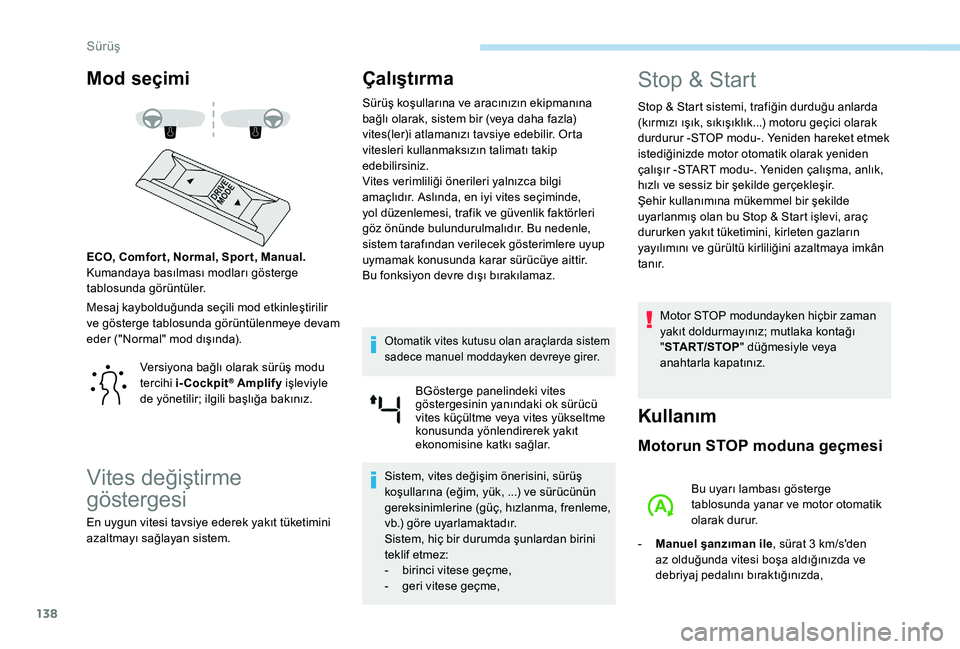 Sürüş

Mod seçimi

DRIVE MODE

ECO, Comfort, Normal, Sport, Manual. Kumandaya basılması modları gösterge tablosunda görüntüler.

Mesaj kaybolduğunda seçili mod etkinleştirilir ve gösterge tablosunda görüntülenmeye devam eder ("Normal" mod dışında).

Versiyona bağlı olarak sürüş modu tercihi i-Cockpit® Amplify işleviyle de yönetilir; ilgili başlığa bakınız.

Vites değiştirme göstergesi

En uygun vitesi tavsiye ederek yakıt tüketimini azaltmayı sağlayan sistem.

Çalıştırma

Sürüş koşullarına ve aracınızın ekipmanına bağlı olarak, sistem bir (veya daha fazla) vites(ler)i atlamanızı tavsiye edebilir. Orta vitesleri kullanmaksızın talimatı takip edebilirsiniz.
Vites verimliliği önerileri yalnızca bilgi amaçlıdır. Aslında, en iyi vites seçiminde, yol düzenlemesi, trafik ve güvenlik faktörleri göz önünde bulundurulmalıdır. Bu nedenle, sistem tarafından verilecek gösterimlere uyup uymamak konusunda karar sürücüye aittir.
Bu fonksiyon devre dışı bırakılamaz.

Otomatik vites kutusu olan araçlarda sistem sadece manuel moddayken devreye girer.

BGösterge panelindeki vites göstergesinin yanındaki ok sürücü vites küçültme veya vites yükseltme konusunda yönlendirerek yakıt ekonomisine katkı sağlar.

Sistem, vites değişim önerisini, sürüş koşullarına (eğim, yük, ...) ve sürücünün gereksinimlerine (güç, hızlanma, frenleme, vb.) göre uyarlamaktadır.
Sistem, hiç bir durumda şunlardan birini teklif etmez:
- birinci vitese geçme,
- geri vitese geçme,

Stop & Start

Stop & Start sistemi, trafiğin durduğu anlarda (kırmızı ışık, sıkışıklık...) motoru geçici olarak durdurur -STOP modu-. Yeniden hareket etmek istediğinizde motor otomatik olarak yeniden çalışır -START modu-. Yeniden çalışma, anlık, hızlı ve sessiz bir şekilde gerçekleşir.
Şehir kullanımına mükemmel bir şekilde uyarlanmış olan bu Stop & Start işlevi, araç dururken yakıt tüketimini, kirleten gazların yayılımını ve gürültü kirliliğini azaltmaya imkân tanır.

Motor STOP modundayken hiçbir zaman yakıt doldurmayınız; mutlaka kontağı "START/STOP" düğmesiyle veya anahtarla kapatınız.

Kullanım

Motorun STOP moduna geçmesi

Bu uyarı lambası gösterge tablosunda yanar ve motor otomatik olarak durur.

- Manuel şanzıman ile, sürat 3 km/s'den az olduğunda vitesi boşa aldığınızda ve debriyaj pedalını bıraktığınızda,

138

carmanualsonline.info